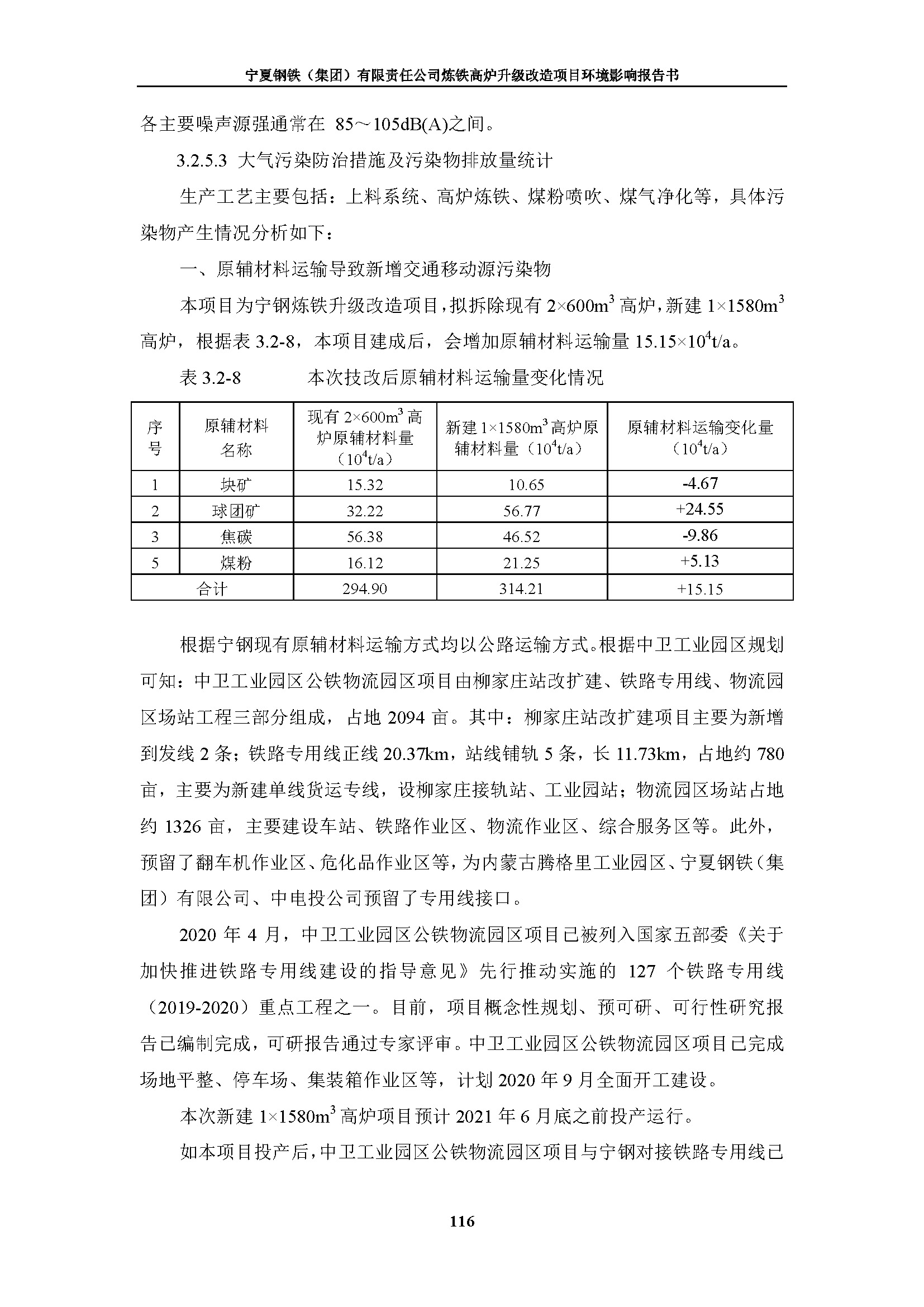 宁夏钢铁（集团）有限责任公司炼铁高炉升级改造项目环境影响报告书

各主要噪声源强通常在 85～105dB(A)之间。

3.2.5.3 大气污染防治措施及污染物排放量统计

生产工艺主要包括：上料系统、高炉炼铁、煤粉喷吹、煤气净化等，具体污染物产生情况分析如下：

一、原辅材料运输导致新增交通移动源污染物

本项目为宁钢炼铁升级改造项目，拟拆除现有 $2\times600m^3$ 高炉，新建 $1\times1580m^3$ 高炉，根据表 3.2-8，本项目建成后，会增加原辅材料运输量 $15.15\times10^4t/a$。

表 3.2-8 本次技改后原辅材料运输量变化情况

| 序号 | 原辅材料名称 | 现有 $2\times600m^3$ 高炉原辅材料量（$10^4t/a$） | 新建 $1\times1580m^3$ 高炉原辅材料量（$10^4t/a$） | 原辅材料运输变化量（$10^4t/a$） |
|---|---|---|---|---|
| 1 | 块矿 | 15.32 | 10.65 | -4.67 |
| 2 | 球团矿 | 32.22 | 56.77 | +24.55 |
| 3 | 焦碳 | 56.38 | 46.52 | -9.86 |
| 5 | 煤粉 | 16.12 | 21.25 | +5.13 |
| 合计 | | 294.90 | 314.21 | +15.15 |

根据宁钢现有原辅材料运输方式均以公路运输方式。根据中卫工业园区规划可知：中卫工业园区公铁物流园区项目由柳家庄站改扩建、铁路专用线、物流园区场站工程三部分组成，占地 2094 亩。其中：柳家庄站改扩建项目主要为新增到发线 2 条；铁路专用线正线 20.37km，站线铺轨 5 条，长 11.73km，占地约 780 亩，主要为新建单线货运专线，设柳家庄接轨站、工业园站；物流园区场站占地约 1326 亩，主要建设车站、铁路作业区、物流作业区、综合服务区等。此外，预留了翻车机作业区、危化品作业区等，为内蒙古腾格里工业园区、宁夏钢铁（集团）有限公司、中电投公司预留了专用线接口。

2020 年 4 月，中卫工业园区公铁物流园区项目已被列入国家五部委《关于加快推进铁路专用线建设的指导意见》先行推动实施的 127 个铁路专用线（2019-2020）重点工程之一。目前，项目概念性规划、预可研、可行性研究报告已编制完成，可研报告通过专家评审。中卫工业园区公铁物流园区项目已完成场地平整、停车场、集装箱作业区等，计划 2020 年 9 月全面开工建设。

本次新建 $1\times1580m^3$ 高炉项目预计 2021 年 6 月底之前投产运行。

如本项目投产后，中卫工业园区公铁物流园区项目与宁钢对接铁路专用线已

116